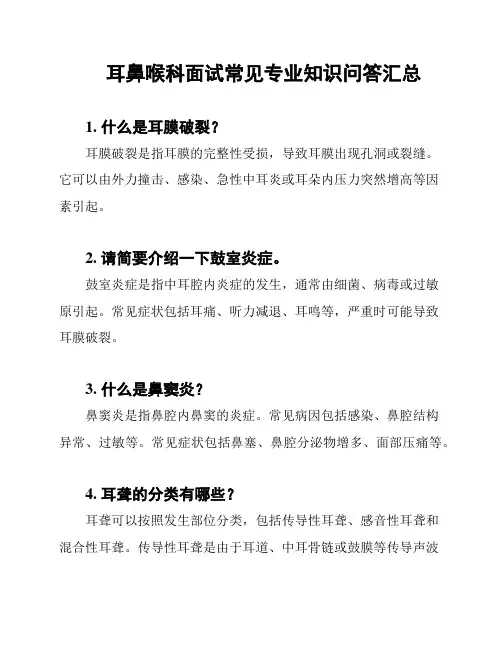 耳鼻喉科面试常见专业知识问答汇总

1. 什么是耳膜破裂？

耳膜破裂是指耳膜的完整性受损，导致耳膜出现孔洞或裂缝。它可以由外力撞击、感染、急性中耳炎或耳朵内压力突然增高等因素引起。

2. 请简要介绍一下鼓室炎症。

鼓室炎症是指中耳腔内炎症的发生，通常由细菌、病毒或过敏原引起。常见症状包括耳痛、听力减退、耳鸣等，严重时可能导致耳膜破裂。

3. 什么是鼻窦炎？

鼻窦炎是指鼻腔内鼻窦的炎症。常见病因包括感染、鼻腔结构异常、过敏等。常见症状包括鼻塞、鼻腔分泌物增多、面部压痛等。

4. 耳聋的分类有哪些？

耳聋可以按照发生部位分类，包括传导性耳聋、感音性耳聋和混合性耳聋。传导性耳聋是由于耳道、中耳骨链或鼓膜等传导声波